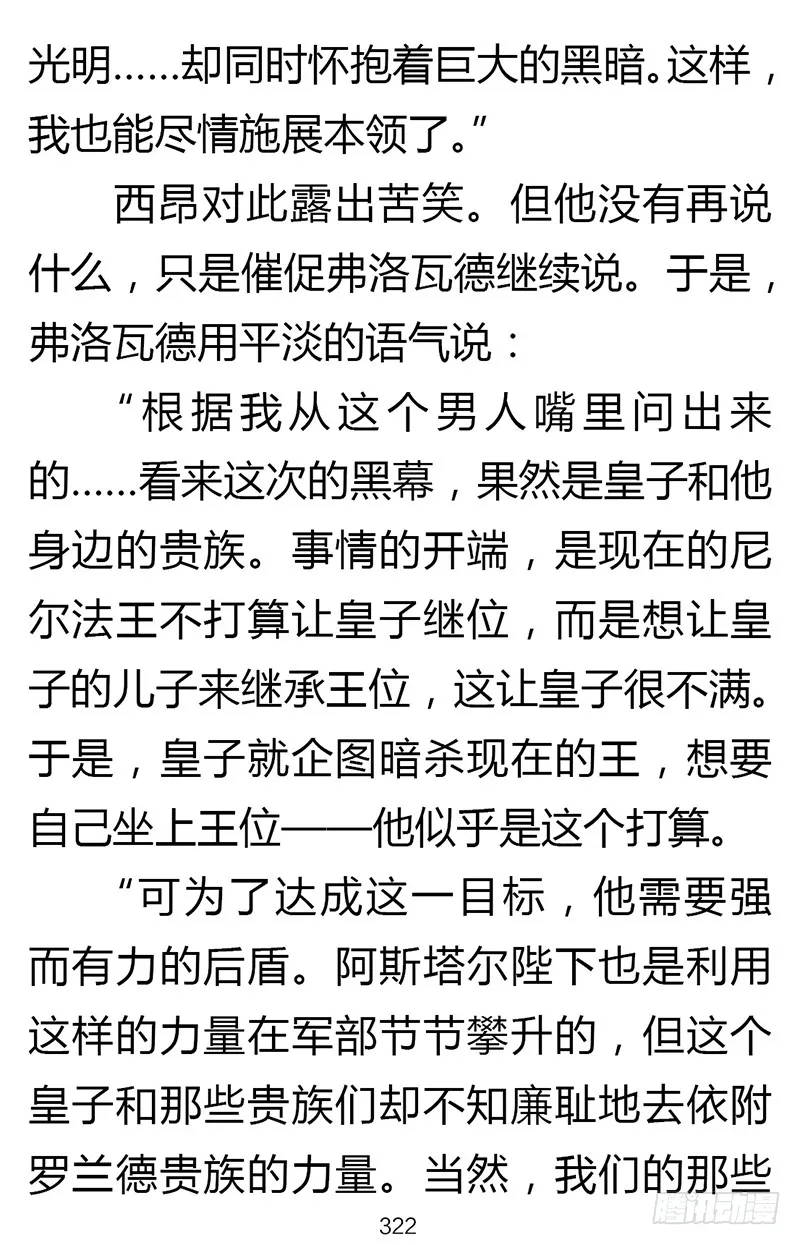 光明……却同时怀抱着巨大的黑暗。这样，我也能尽情施展本领了。”

西昂对此露出苦笑。但他没有再说什么，只是催促弗洛瓦德继续说。于是，弗洛瓦德用平淡的语气说：

“根据我从这个男人嘴里问出来的……看来这次的黑幕，果然是皇子和他身边的贵族。事情的开端，是现在的尼尔法王不打算让皇子继位，而是想让皇子的儿子来继承王位，这让皇子很不满。于是，皇子就企图暗杀现在的王，想要自己坐上王位——他似乎是这个打算。

“可为了达成这一目标，他需要强而有力的后盾。阿斯塔尔陛下也是利用这样的力量在军部节节攀升的，但这个皇子和那些贵族们却不知廉耻地去依附罗兰德贵族的力量。当然，我们的那些

322

腾讯动漫